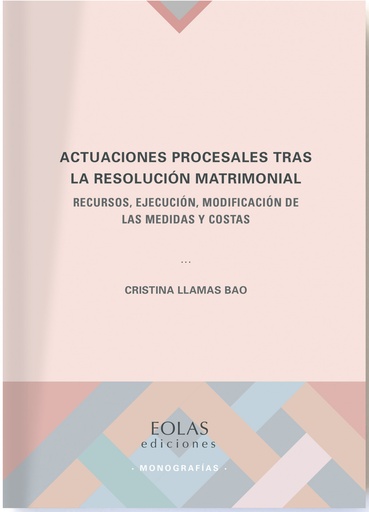 ACTUACIONES PROCESALES TRAS LA RESOLUCIÓN MATRIMONIAL

RECURSOS, EJECUCIÓN, MODIFICACIÓN DE LAS MEDIDAS Y COSTAS

...

CRISTINA LLAMAS BAO

EOLAS
ediciones

· MONOGRAFÍAS ·